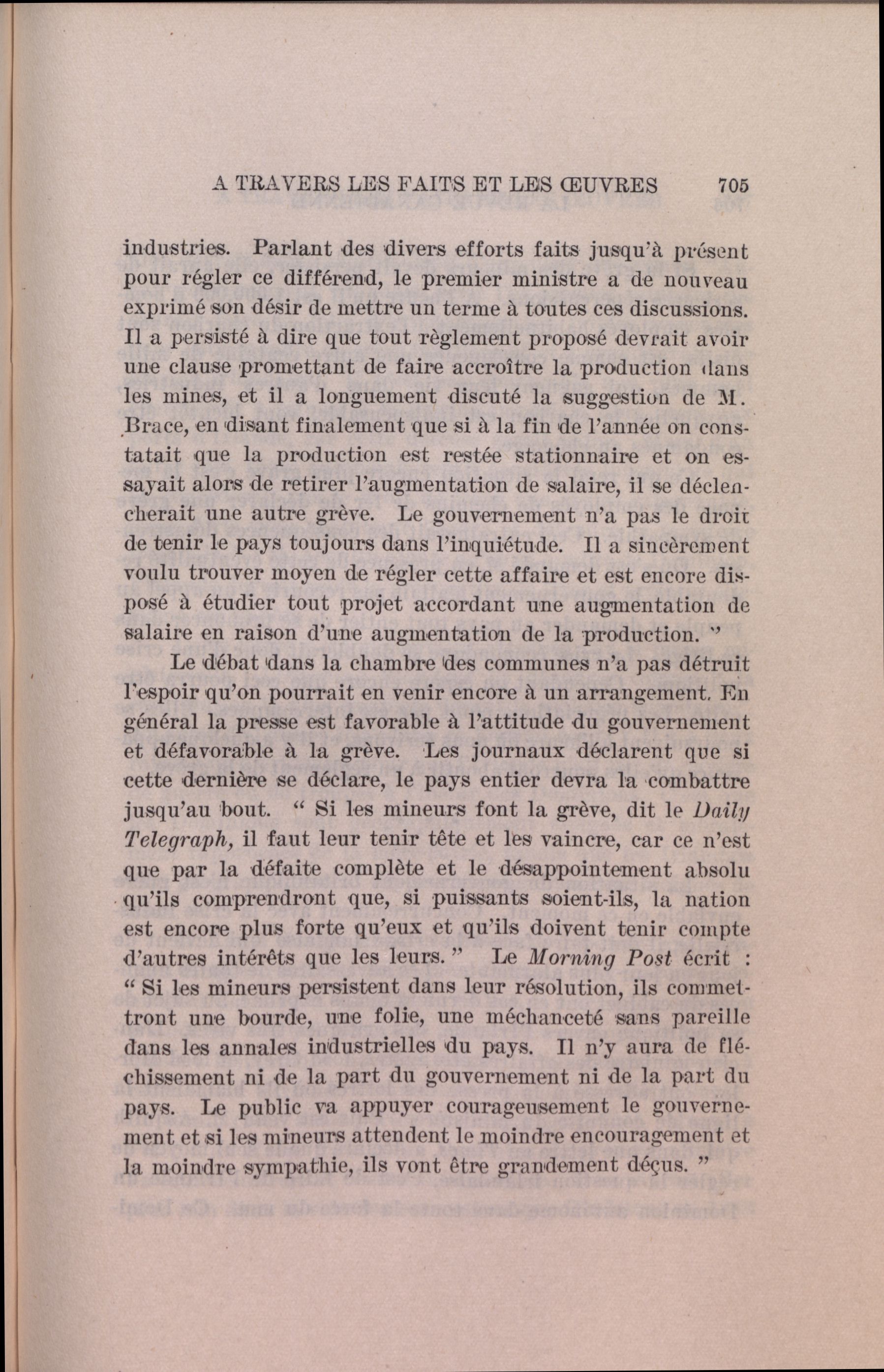 A TRAVERS LES FAITS ET LES ŒUVRES 705

industries. Parlant des divers efforts faits jusqu'à présent pour régler ce différend, le premier ministre a de nouveau exprimé son désir de mettre un terme à toutes ces discussions. Il a persisté à dire que tout règlement proposé devrait avoir une clause promettant de faire accroître la production dans les mines, et il a longuement discuté la suggestion de M. Brace, en disant finalement que si à la fin de l'année on constatait que la production est restée stationnaire et on essayait alors de retirer l'augmentation de salaire, il se déclencherait une autre grève. Le gouvernement n'a pas le droit de tenir le pays toujours dans l'inquiétude. Il a sincèrement voulu trouver moyen de régler cette affaire et est encore disposé à étudier tout projet accordant une augmentation de salaire en raison d'une augmentation de la production. "

Le débat dans la chambre des communes n'a pas détruit l'espoir qu'on pourrait en venir encore à un arrangement. En général la presse est favorable à l'attitude du gouvernement et défavorable à la grève. Les journaux déclarent que si cette dernière se déclare, le pays entier devra la combattre jusqu'au bout. " Si les mineurs font la grève, dit le Daily Telegraph, il faut leur tenir tête et les vaincre, car ce n'est que par la défaite complète et le désappointement absolu qu'ils comprendront que, si puissants soient-ils, la nation est encore plus forte qu'eux et qu'ils doivent tenir compte d'autres intérêts que les leurs. " Le Morning Post écrit : " Si les mineurs persistent dans leur résolution, ils commettront une bourde, une folie, une méchanceté sans pareille dans les annales industrielles du pays. Il n'y aura de fléchissement ni de la part du gouvernement ni de la part du pays. Le public va appuyer courageusement le gouvernement et si les mineurs attendent le moindre encouragement et la moindre sympathie, ils vont être grandement déçus. "